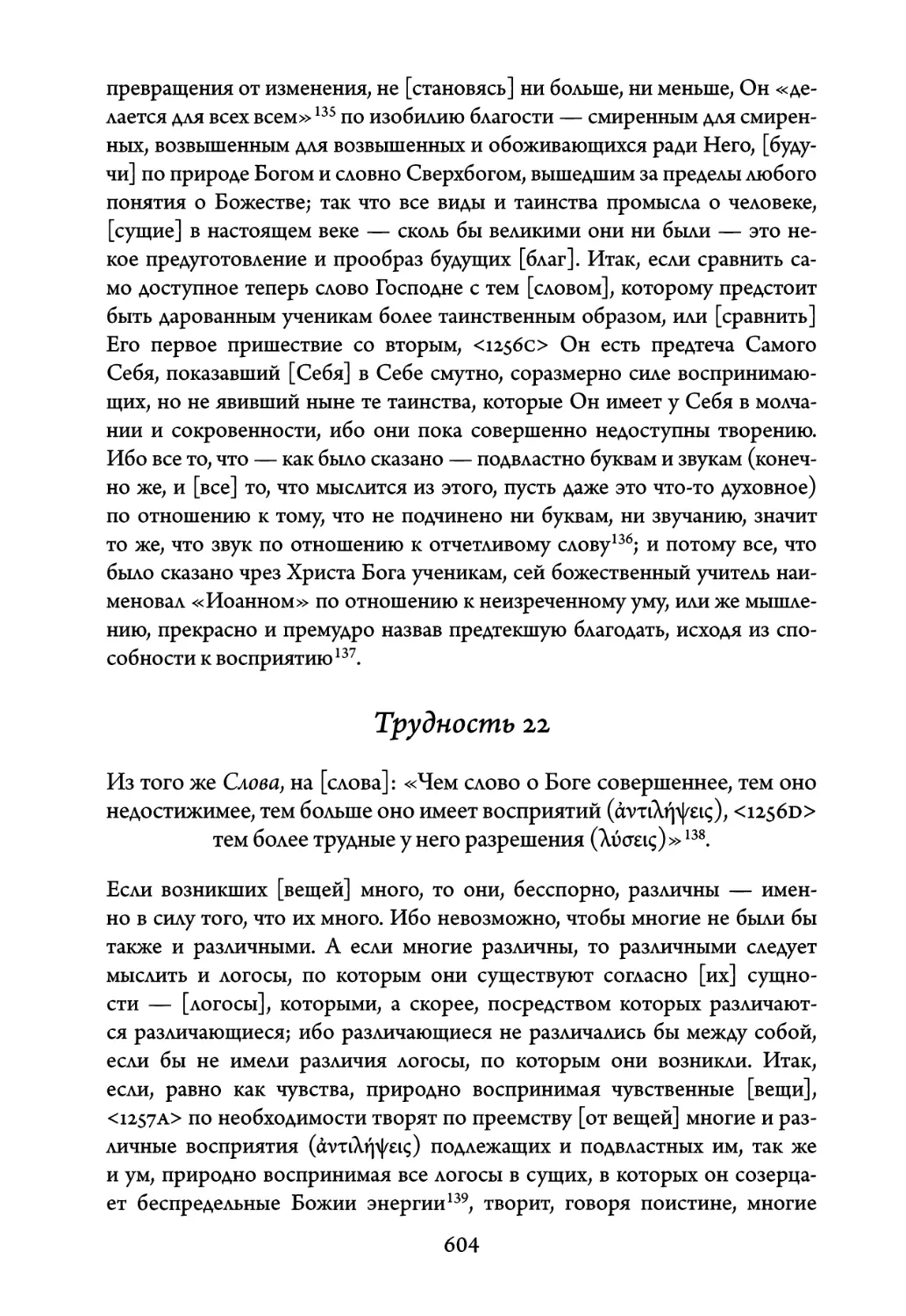 превращения от изменения, не [становясь] ни больше, ни меньше, Он «делается для всех всем»$^{135}$ по изобилию благости — смиренным для смиренных, возвышенным для возвышенных и обоживающихся ради Него, [будучи] по природе Богом и словно Сверхбогом, вышедшим за пределы любого понятия о Божестве; так что все виды и таинства промысла о человеке, [сущие] в настоящем веке — сколь бы великими они ни были — это некое предуготовление и прообраз будущих [благ]. Итак, если сравнить само доступное теперь слово Господне с тем [словом], которому предстоит быть дарованным ученикам более таинственным образом, или [сравнить] Его первое пришествие со вторым, <1256C> Он есть предтеча Самого Себя, показавший [Себя] в Себе смутно, соразмерно силе воспринимающих, но не явивший ныне те таинства, которые Он имеет у Себя в молчании и сокровенности, ибо они пока совершенно недоступны творению. Ибо все то, что — как было сказано — подвластно буквам и звукам (конечно же, и [все] то, что мыслится из этого, пусть даже это что-то духовное) по отношению к тому, что не подчинено ни буквам, ни звучанию, значит то же, что звук по отношению к отчетливому слову$^{136}$; и потому все, что было сказано чрез Христа Бога ученикам, сей божественный учитель наименовал «Иоанном» по отношению к неизреченному уму, или же мышлению, прекрасно и премудро назвав предтекшую благодать, исходя из способности к восприятию$^{137}$.

Трудность 22

Из того же Слова, на [слова]: «Чем слово о Боге совершеннее, тем оно недостижимее, тем больше оно имеет восприятий (ἀντιλήψεις), <1256D> тем более трудные у него разрешения (λύσεις)»$^{138}$.

Если возникших [вещей] много, то они, бесспорно, различны — именно в силу того, что их много. Ибо невозможно, чтобы многие не были бы также и различными. А если многие различны, то различными следует мыслить и логосы, по которым они существуют согласно [их] сущности — [логосы], которыми, а скорее, посредством которых различаются различающиеся; ибо различающиеся не различались бы между собой, если бы не имели различия логосы, по которым они возникли. Итак, если, равно как чувства, природно воспринимая чувственные [вещи], <1257A> по необходимости творят по преемству [от вещей] многие и различные восприятия (ἀντιλήψεις) подлежащих и подвластных им, так же и ум, природно воспринимая все логосы в сущих, в которых он созерцает беспредельные Божии энергии$^{139}$, творит, говоря поистине, многие

604